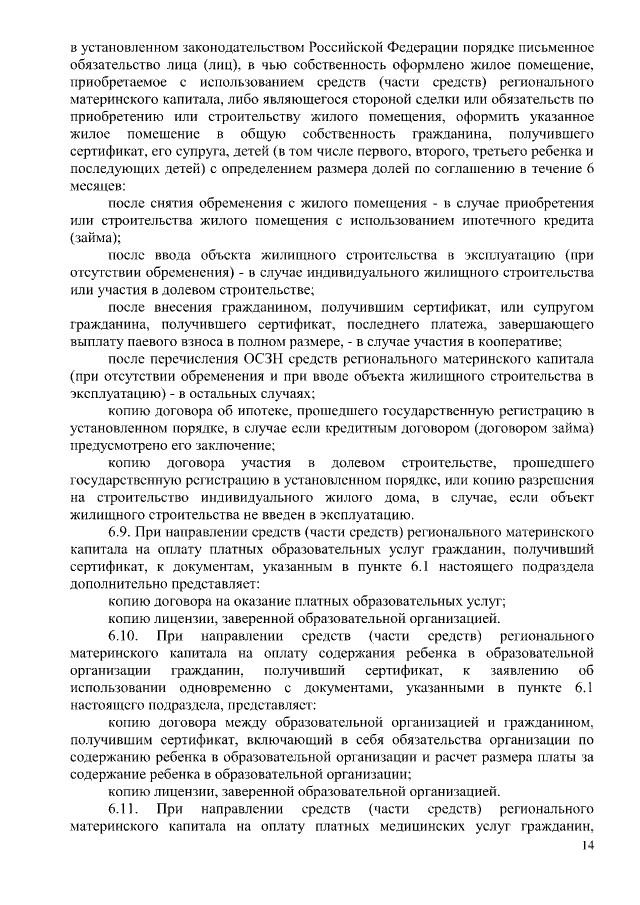 в установленном законодательством Российской Федерации порядке письменное обязательство лица (лиц), в чью собственность оформлено жилое помещение, приобретаемое с использованием средств (части средств) регионального материнского капитала, либо являющегося стороной сделки или обязательств по приобретению или строительству жилого помещения, оформить указанное жилое помещение в общую собственность гражданина, получившего сертификат, его супруга, детей (в том числе первого, второго, третьего ребенка и последующих детей) с определением размера долей по соглашению в течение 6 месяцев:

после снятия обременения с жилого помещения - в случае приобретения или строительства жилого помещения с использованием ипотечного кредита (займа);

после ввода объекта жилищного строительства в эксплуатацию (при отсутствии обременения) - в случае индивидуального жилищного строительства или участия в долевом строительстве;

после внесения гражданином, получившим сертификат, или супругом гражданина, получившего сертификат, последнего платежа, завершающего выплату паевого взноса в полном размере, - в случае участия в кооперативе;

после перечисления ОСЗН средств регионального материнского капитала (при отсутствии обременения и при вводе объекта жилищного строительства в эксплуатацию) - в остальных случаях;

копию договора об ипотеке, прошедшего государственную регистрацию в установленном порядке, в случае если кредитным договором (договором займа) предусмотрено его заключение;

копию договора участия в долевом строительстве, прошедшего государственную регистрацию в установленном порядке, или копию разрешения на строительство индивидуального жилого дома, в случае, если объект жилищного строительства не введен в эксплуатацию.

6.9. При направлении средств (части средств) регионального материнского капитала на оплату платных образовательных услуг гражданин, получивший сертификат, к документам, указанным в пункте 6.1 настоящего подраздела дополнительно представляет:

копию договора на оказание платных образовательных услуг;

копию лицензии, заверенной образовательной организацией.

6.10. При направлении средств (части средств) регионального материнского капитала на оплату содержания ребенка в образовательной организации гражданин, получивший сертификат, к заявлению об использовании одновременно с документами, указанными в пункте 6.1 настоящего подраздела, представляет:

копию договора между образовательной организацией и гражданином, получившим сертификат, включающий в себя обязательства организации по содержанию ребенка в образовательной организации и расчет размера платы за содержание ребенка в образовательной организации;

копию лицензии, заверенной образовательной организацией.

6.11. При направлении средств (части средств) регионального материнского капитала на оплату платных медицинских услуг гражданин,

14